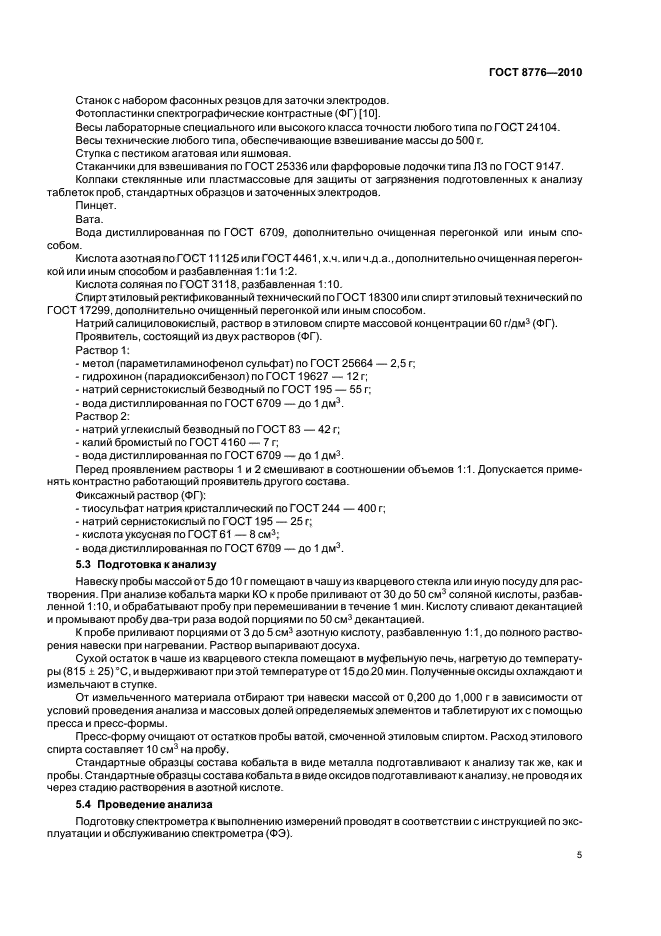 ГОСТ 8776—2010

Станок с набором фасонных резцов для заточки электродов.

Фотопластинки спектрографические контрастные (ФГ) [10].

Весы лабораторные специального или высокого класса точности любого типа по ГОСТ 24104.

Весы технические любого типа, обеспечивающие взвешивание массы до 500 г.

Ступка с пестиком агатовая или яшмовая.

Стаканчики для взвешивания по ГОСТ 25336 или фарфоровые лодочки типа ЛЗ по ГОСТ 9147.

Колпаки стеклянные или пластмассовые для защиты от загрязнения подготовленных к анализу таблеток проб, стандартных образцов и заточенных электродов.

Пинцет.

Вата.

Вода дистиллированная по ГОСТ 6709, дополнительно очищенная перегонкой или иным способом.

Кислота азотная по ГОСТ 11125 или ГОСТ 4461, х.ч. или ч.д.а., дополнительно очищенная перегонкой или иным способом и разбавленная 1:1и 1:2.

Кислота соляная по ГОСТ 3118, разбавленная 1:10.

Спирт этиловый ректификованный технический по ГОСТ 18300 или спирт этиловый технический по ГОСТ 17299, дополнительно очищенный перегонкой или иным способом.

Натрий салициловокислый, раствор в этиловом спирте массовой концентрации 60 г/дм$^3$ (ФГ).

Проявитель, состоящий из двух растворов (ФГ).

Раствор 1:

- метол (параметиламинофенол сульфат) по ГОСТ 25664 — 2,5 г;
- гидрохинон (парадиоксибензол) по ГОСТ 19627 — 12 г;
- натрий сернистокислый безводный по ГОСТ 195 — 55 г;
- вода дистиллированная по ГОСТ 6709 — до 1 дм$^3$.

Раствор 2:

- натрий углекислый безводный по ГОСТ 83 — 42 г;
- калий бромистый по ГОСТ 4160 — 7 г;
- вода дистиллированная по ГОСТ 6709 — до 1 дм$^3$.

Перед проявлением растворы 1 и 2 смешивают в соотношении объемов 1:1. Допускается применять контрастно работающий проявитель другого состава.

Фиксажный раствор (ФГ):

- тиосульфат натрия кристаллический по ГОСТ 244 — 400 г;
- натрий сернистокислый по ГОСТ 195 — 25 г;
- кислота уксусная по ГОСТ 61 — 8 см$^3$;
- вода дистиллированная по ГОСТ 6709 — до 1 дм$^3$.

5.3 Подготовка к анализу

Навеску пробы массой от 5 до 10 г помещают в чашу из кварцевого стекла или иную посуду для растворения. При анализе кобальта марки КО к пробе приливают от 30 до 50 см$^3$ соляной кислоты, разбавленной 1:10, и обрабатывают пробу при перемешивании в течение 1 мин. Кислоту сливают декантацией и промывают пробу два-три раза водой порциями по 50 см$^3$ декантацией.

К пробе приливают порциями от 3 до 5 см$^3$ азотную кислоту, разбавленную 1:1, до полного растворения навески при нагревании. Раствор выпаривают досуха.

Сухой остаток в чаше из кварцевого стекла помещают в муфельную печь, нагретую до температуры (815 ± 25) °С, и выдерживают при этой температуре от 15 до 20 мин. Полученные оксиды охлаждают и измельчают в ступке.

От измельченного материала отбирают три навески массой от 0,200 до 1,000 г в зависимости от условий проведения анализа и массовых долей определяемых элементов и таблетируют их с помощью пресса и пресс-формы.

Пресс-форму очищают от остатков пробы ватой, смоченной этиловым спиртом. Расход этилового спирта составляет 10 см$^3$ на пробу.

Стандартные образцы состава кобальта в виде металла подготавливают к анализу так же, как и пробы. Стандартные образцы состава кобальта в виде оксидов подготавливают к анализу, не проводя их через стадию растворения в азотной кислоте.

5.4 Проведение анализа

Подготовку спектрометра к выполнению измерений проводят в соответствии с инструкцией по эксплуатации и обслуживанию спектрометра (ФЭ).

5